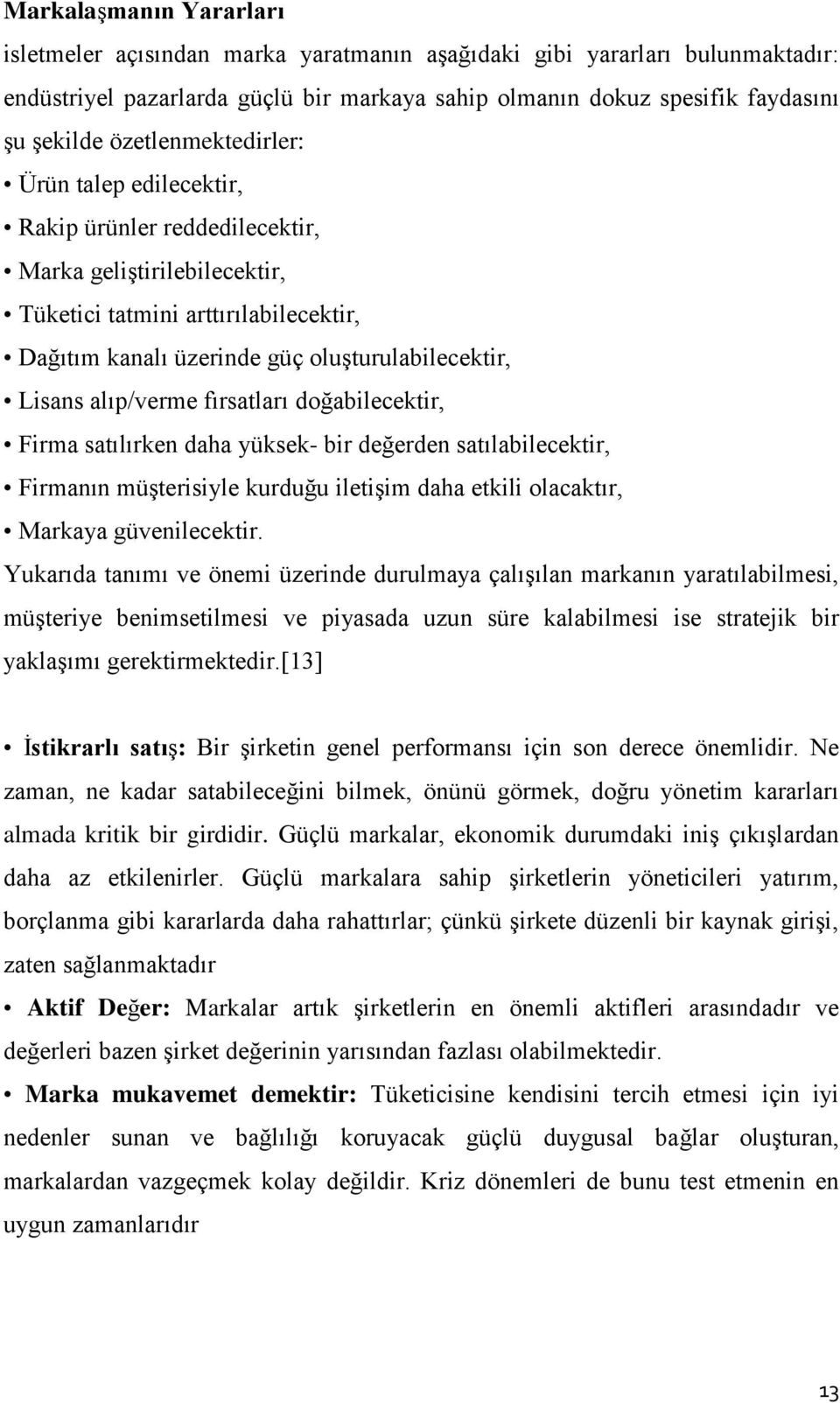 Markalaşmanın Yararları

isletmeler açısından marka yaratmanın aşağıdaki gibi yararları bulunmaktadır: endüstriyel pazarlarda güçlü bir markaya sahip olmanın dokuz spesifik faydasını şu şekilde özetlenmektedirler:

• Ürün talep edilecektir,
• Rakip ürünler reddedilecektir,
• Marka geliştirilebilecektir,
• Tüketici tatmini arttırılabilecektir,
• Dağıtım kanalı üzerinde güç oluşturulabilecektir,
• Lisans alıp/verme fırsatları doğabilecektir,
• Firma satılırken daha yüksek- bir değerden satılabilecektir,
• Firmanın müşterisiyle kurduğu iletişim daha etkili olacaktır,
• Markaya güvenilecektir.

Yukarıda tanımı ve önemi üzerinde durulmaya çalışılan markanın yaratılabilmesi, müşteriye benimsetilmesi ve piyasada uzun süre kalabilmesi ise stratejik bir yaklaşımı gerektirmektedir.[13]

• İstikrarlı satış: Bir şirketin genel performansı için son derece önemlidir. Ne zaman, ne kadar satabileceğini bilmek, önünü görmek, doğru yönetim kararları almada kritik bir girdidir. Güçlü markalar, ekonomik durumdaki iniş çıkışlardan daha az etkilenirler. Güçlü markalara sahip şirketlerin yöneticileri yatırım, borçlanma gibi kararlarda daha rahattırlar; çünkü şirkete düzenli bir kaynak girişi, zaten sağlanmaktadır

• Aktif Değer: Markalar artık şirketlerin en önemli aktifleri arasındadır ve değerleri bazen şirket değerinin yarısından fazlası olabilmektedir.

• Marka mukavemet demektir: Tüketicisine kendisini tercih etmesi için iyi nedenler sunan ve bağlılığı koruyacak güçlü duygusal bağlar oluşturan, markalardan vazgeçmek kolay değildir. Kriz dönemleri de bunu test etmenin en uygun zamanlarıdır

13